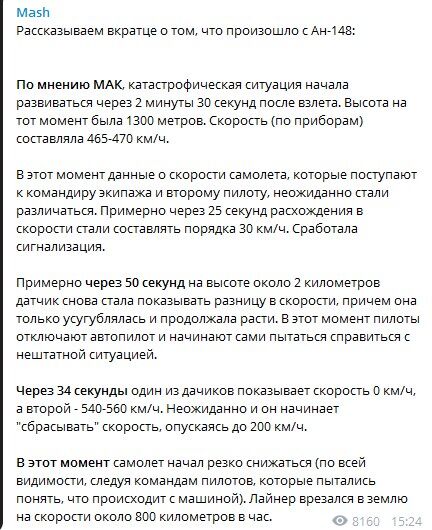 Mash
Рассказываем вкратце о том, что произошло с Ан-148:

По мнению МАК, катастрофическая ситуация начала развиваться через 2 минуты 30 секунд после взлета. Высота на тот момент была 1300 метров. Скорость (по приборам) составляла 465-470 км/ч.

В этот момент данные о скорости самолета, которые поступают к командиру экипажа и второму пилоту, неожиданно стали различаться. Примерно через 25 секунд расхождения в скорости стали составлять порядка 30 км/ч. Сработала сигнализация.

Примерно через 50 секунд на высоте около 2 километров датчик снова стала показывать разницу в скорости, причем она только усугублялась и продолжала расти. В этот момент пилоты отключают автопилот и начинают сами пытаться справиться с нештатной ситуацией.

Через 34 секунды один из дачиков показывает скорость 0 км/ч, а второй - 540-560 км/ч. Неожиданно и он начинает "сбрасывать" скорость, опускаясь до 200 км/ч.

В этот момент самолет начал резко снижаться (по всей видимости, следуя командам пилотов, которые пытались понять, что происходит с машиной). Лайнер врезался в землю на скорости около 800 километров в час.

8160 15:24